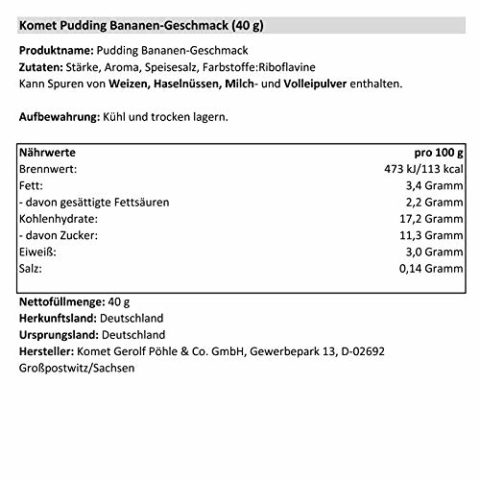 Komet Pudding Bananen-Geschmack (40 g)

Produktname: Pudding Bananen-Geschmack
Zutaten: Stärke, Aroma, Speisesalz, Farbstoffe:Riboflavine
Kann Spuren von Weizen, Haselnüssen, Milch- und Volleipulver enthalten.

Aufbewahrung: Kühl und trocken lagern.

| Nährwerte | pro 100 g |
|---|---|
| Brennwert: | 473 kJ/113 kcal |
| Fett: | 3,4 Gramm |
| - davon gesättigte Fettsäuren | 2,2 Gramm |
| Kohlenhydrate: | 17,2 Gramm |
| - davon Zucker: | 11,3 Gramm |
| Eiweiß: | 3,0 Gramm |
| Salz: | 0,14 Gramm |

Nettofüllmenge: 40 g
Herkunftsland: Deutschland
Ursprungsland: Deutschland
Hersteller: Komet Gerolf Pöhle & Co. GmbH, Gewerbepark 13, D-02692 Großpostwitz/Sachsen